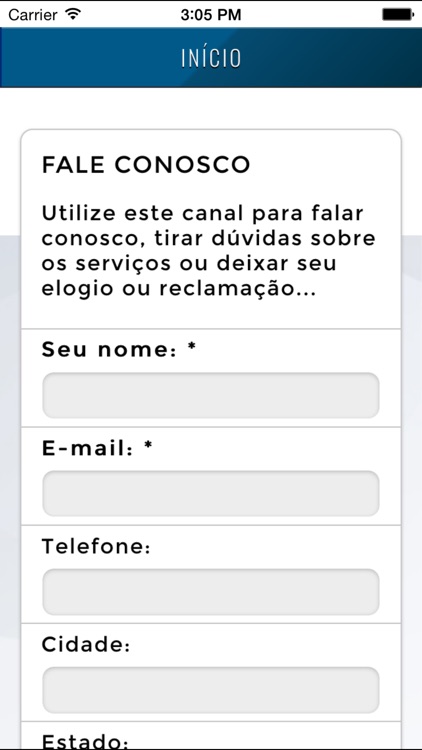 Carrier 3:05 PM

INÍCIO

FALE CONOSCO

Utilize este canal para falar conosco, tirar dúvidas sobre os serviços ou deixar seu elogio ou reclamação...

Seu nome: *

E-mail: *

Telefone:

Cidade:

Estado: